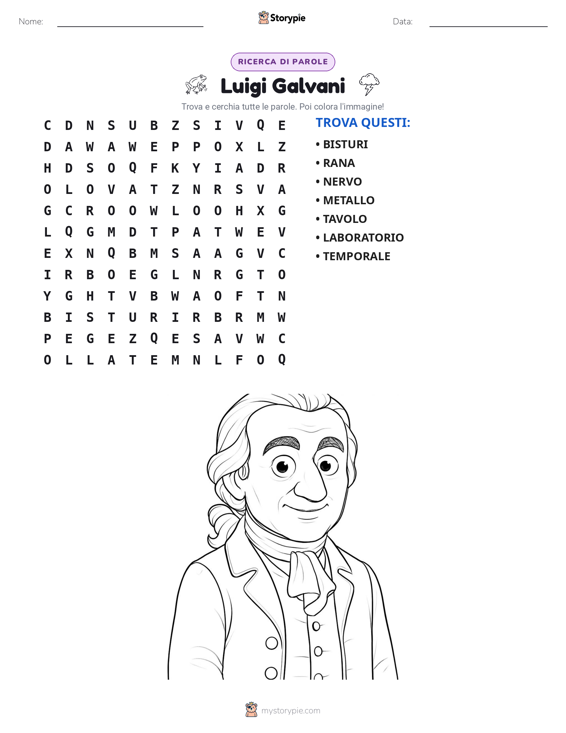 Nome: ____ Storypie Data: ____

RICERCA DI PAROLE

Luigi Galvani

Trova e cerchia tutte le parole. Poi colora l'immagine!

C D N S U B Z S I V Q E
D A W A W E P P O X L Z
H D S O Q F K Y I A D R
O L O V A T Z N R S V A
G C R O O W L O O H X G
L Q G M D T P A T W E V
E X N Q B M S A A G V C
I R B O E G L N R G T O
Y G H T V B W A O F T N
B I S T U R I R B R M W
P E G E Z Q E S A V W C
O L L A T E M N L F O Q

TROVA QUESTI:
• BISTURI
• RANA
• NERVO
• METALLO
• TAVOLO
• LABORATORIO
• TEMPORALE

mystorypie.com